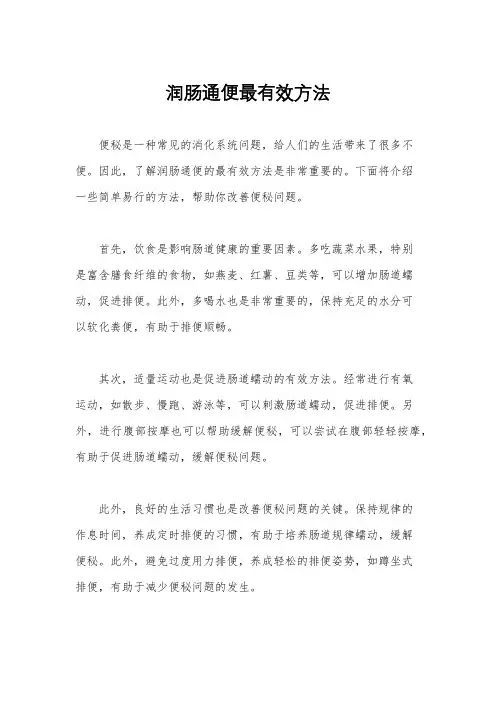 润肠通便最有效方法

便秘是一种常见的消化系统问题，给人们的生活带来了很多不便。因此，了解润肠通便的最有效方法是非常重要的。下面将介绍一些简单易行的方法，帮助你改善便秘问题。

首先，饮食是影响肠道健康的重要因素。多吃蔬菜水果，特别是富含膳食纤维的食物，如燕麦、红薯、豆类等，可以增加肠道蠕动，促进排便。此外，多喝水也是非常重要的，保持充足的水分可以软化粪便，有助于排便顺畅。

其次，适量运动也是促进肠道蠕动的有效方法。经常进行有氧运动，如散步、慢跑、游泳等，可以刺激肠道蠕动，促进排便。另外，进行腹部按摩也可以帮助缓解便秘，可以尝试在腹部轻轻按摩，有助于促进肠道蠕动，缓解便秘问题。

此外，良好的生活习惯也是改善便秘问题的关键。保持规律的作息时间，养成定时排便的习惯，有助于培养肠道规律蠕动，缓解便秘。此外，避免过度用力排便，养成轻松的排便姿势，如蹲坐式排便，有助于减少便秘问题的发生。